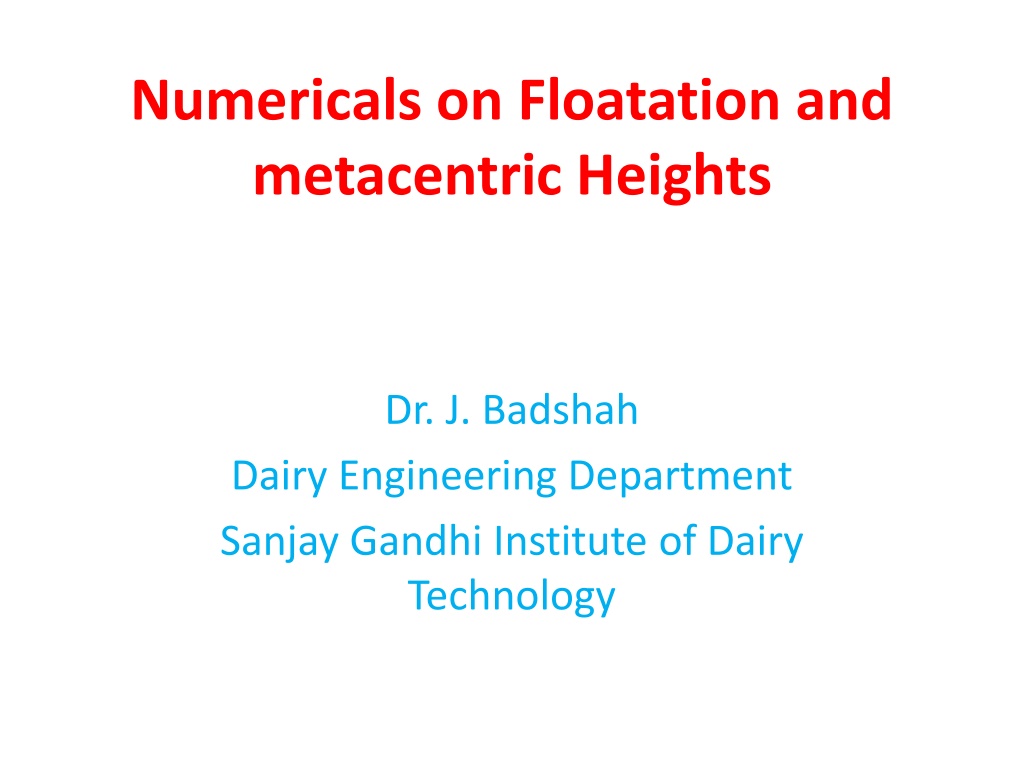 Numericals on Floatation and metacentric Heights

Dr. J. Badshah
Dairy Engineering Department
Sanjay Gandhi Institute of Dairy Technology